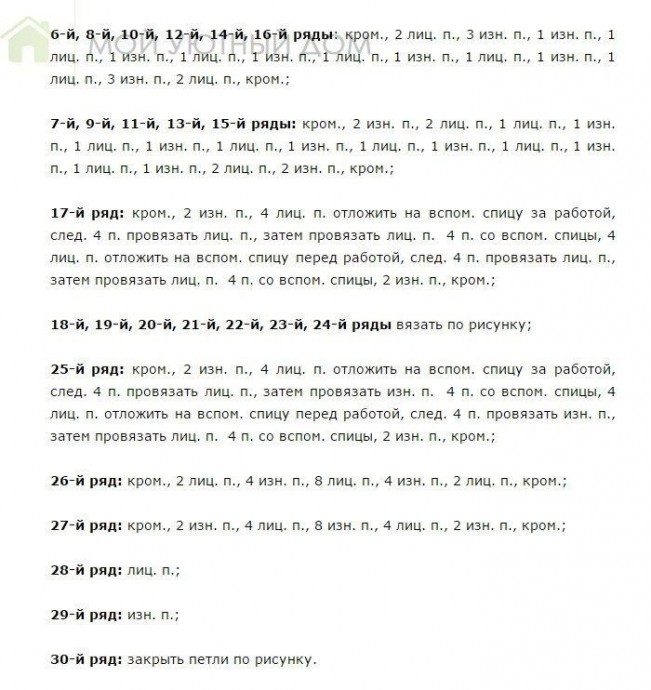 МОЙ УЮТНЫЙ ДОМ

6-й, 8-й, 10-й, 12-й, 14-й, 16-й ряды: кром., 2 лиц. п., 3 изн. п., 1 изн. п., 1 лиц. п., 1 изн. п., 1 лиц. п., 1 изн. п., 1 лиц. п., 1 изн. п., 1 лиц. п., 1 изн. п., 1 лиц. п., 3 изн. п., 2 лиц. п., кром.;

7-й, 9-й, 11-й, 13-й, 15-й ряды: кром., 2 изн. п., 2 лиц. п., 1 лиц. п., 1 изн. п., 1 лиц. п., 1 изн. п., 1 лиц. п., 1 изн. п., 1 лиц. п., 1 изн. п., 1 лиц. п., 1 изн. п., 1 лиц. п., 1 изн. п., 2 лиц. п., 2 изн. п., кром.;

17-й ряд: кром., 2 изн. п., 4 лиц. п. отложить на вспом. спицу за работой, след. 4 п. провязать лиц. п., затем провязать лиц. п. 4 п. со вспом. спицы, 4 лиц. п. отложить на вспом. спицу перед работой, след. 4 п. провязать лиц. п., затем провязать лиц. п. 4 п. со вспом. спицы, 2 изн. п., кром.;

18-й, 19-й, 20-й, 21-й, 22-й, 23-й, 24-й ряды вязать по рисунку;

25-й ряд: кром., 2 изн. п., 4 лиц. п. отложить на вспом. спицу за работой, след. 4 п. провязать лиц. п., затем провязать изн. п. 4 п. со вспом. спицы, 4 лиц. п. отложить на вспом. спицу перед работой, след. 4 п. провязать изн. п., затем провязать лиц. п. 4 п. со вспом. спицы, 2 изн. п., кром.;

26-й ряд: кром., 2 лиц. п., 4 изн. п., 8 лиц. п., 4 изн. п., 2 лиц. п., кром.;

27-й ряд: кром., 2 изн. п., 4 лиц. п., 8 изн. п., 4 лиц. п., 2 изн. п., кром.;

28-й ряд: лиц. п.;

29-й ряд: изн. п.;

30-й ряд: закрыть петли по рисунку.